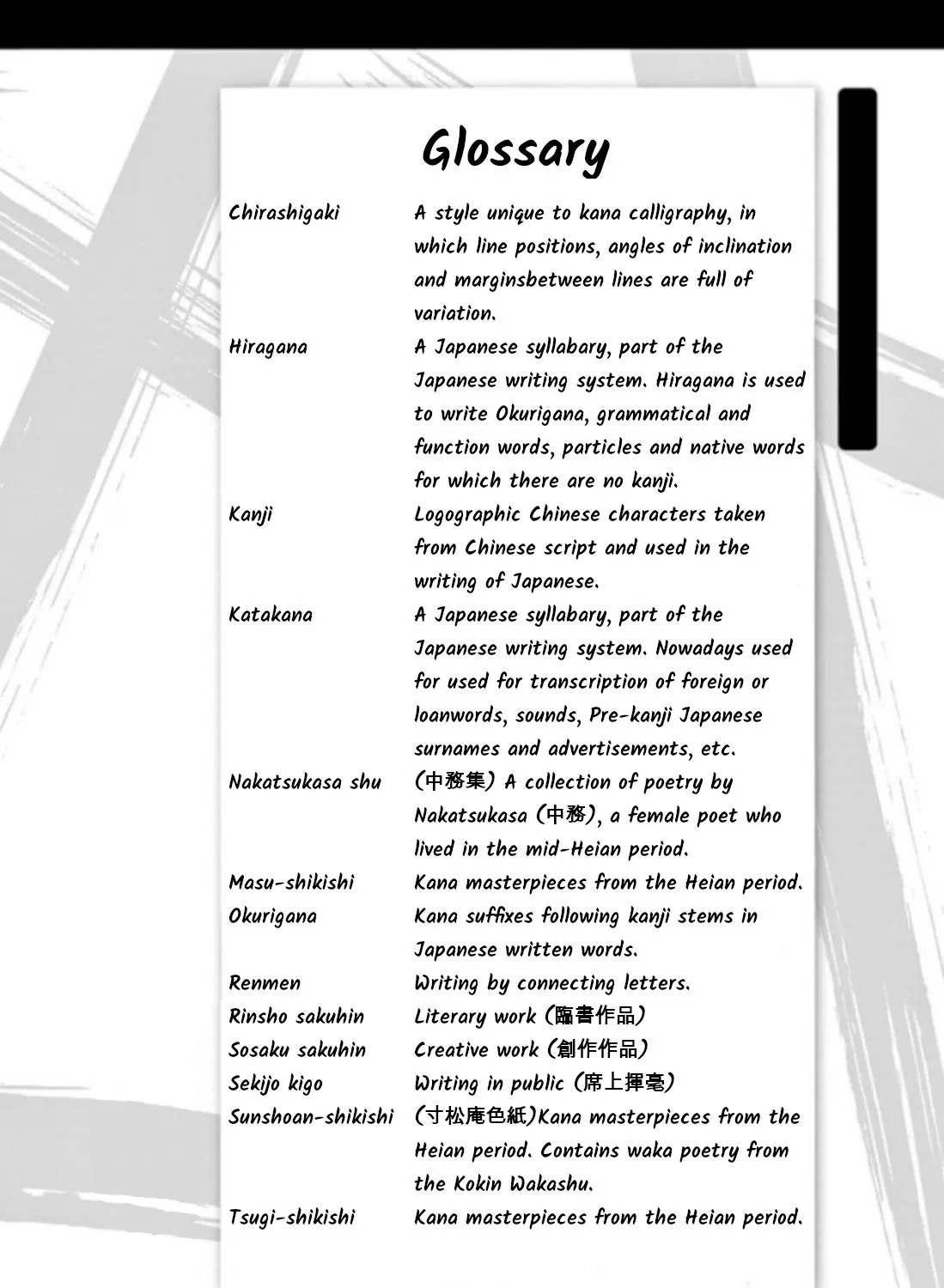 Glossary

Chirashigaki A style unique to kana calligraphy, in which line positions, angles of inclination and marginsbetween lines are full of variation.

Hiragana A Japanese syllabary, part of the Japanese writing system. Hiragana is used to write Okurigana, grammatical and function words, particles and native words for which there are no kanji.

Kanji Logographic Chinese characters taken from Chinese script and used in the writing of Japanese.

Katakana A Japanese syllabary, part of the Japanese writing system. Nowadays used for used for transcription of foreign or loanwords, sounds, Pre-kanji Japanese surnames and advertisements, etc.

Nakatsukasa shu (中務集) A collection of poetry by Nakatsukasa (中務), a female poet who lived in the mid-Heian period.

Masu-shikishi Kana masterpieces from the Heian period.

Okurigana Kana suffixes following kanji stems in Japanese written words.

Renmen Writing by connecting letters.

Rinsho sakuhin Literary work (臨書作品)

Sosaku sakuhin Creative work (創作作品)

Sekijo kigo Writing in public (席上揮毫)

Sunshoan-shikishi (寸松庵色紙)Kana masterpieces from the Heian period. Contains waka poetry from the Kokin Wakashu.

Tsugi-shikishi Kana masterpieces from the Heian period.